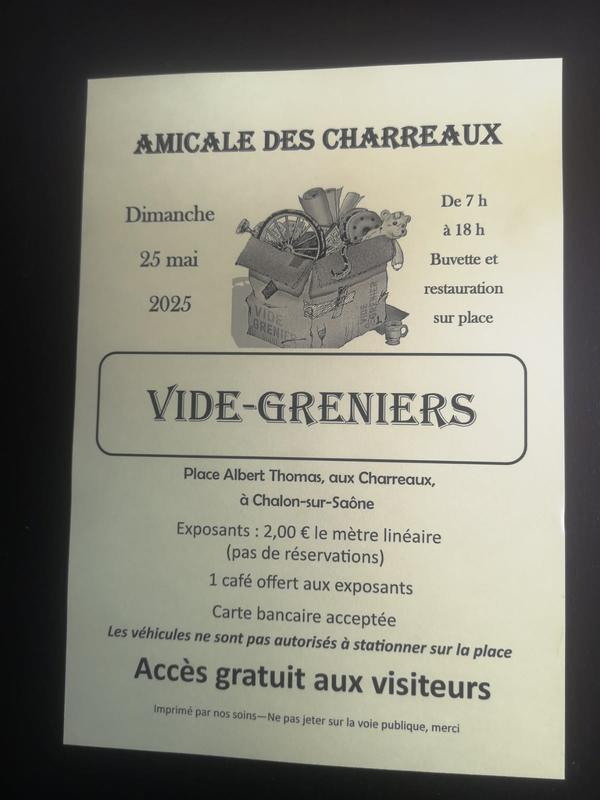 AMICALE DES CHARREAUX

Dimanche
25 mai
2025

VIDE GRENIER

De 7 h
à 18 h
Buvette et
restauration
sur place

VIDE-GRENIERS

Place Albert Thomas, aux Charreaux,
à Chalon-sur-Saône

Exposants : 2,00 € le mètre linéaire
(pas de réservations)

1 café offert aux exposants

Carte bancaire acceptée

Les véhicules ne sont pas autorisés à stationner sur la place

Accès gratuit aux visiteurs

Imprimé par nos soins—Ne pas jeter sur la voie publique, merci